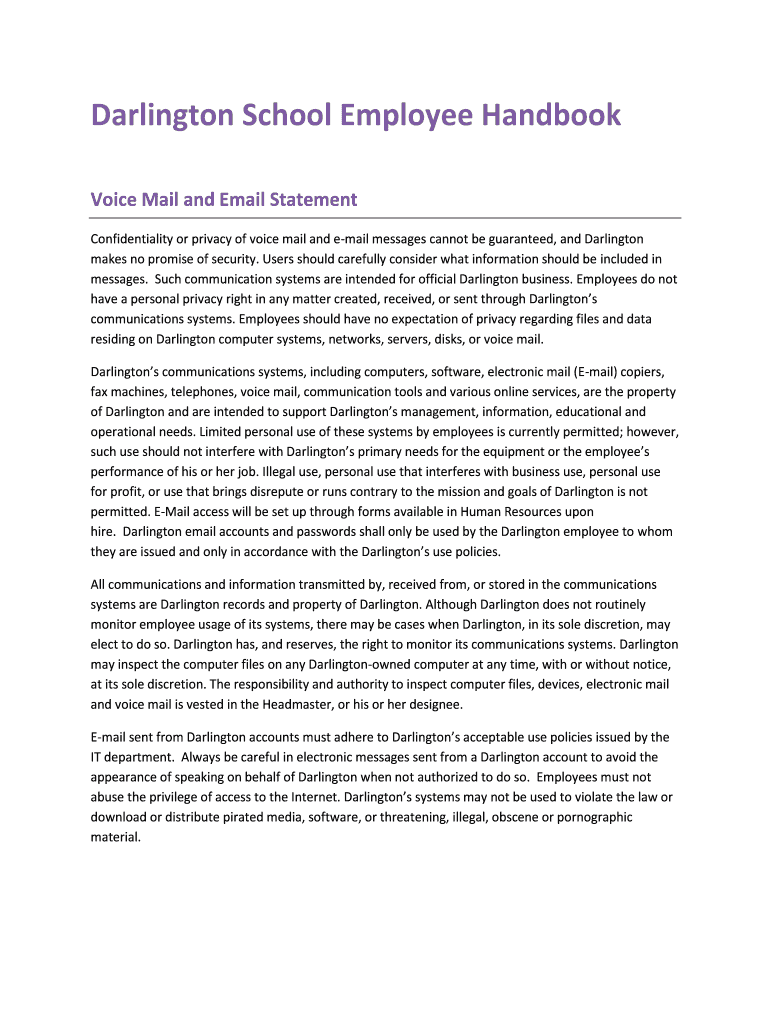 Darlington School Employee Handbook

Voice Mail and Email Statement

Confidentiality or privacy of voice mail and e-mail messages cannot be guaranteed, and Darlington makes no promise of security. Users should carefully consider what information should be included in messages. Such communication systems are intended for official Darlington business. Employees do not have a personal privacy right in any matter created, received, or sent through Darlington's communications systems. Employees should have no expectation of privacy regarding files and data residing on Darlington computer systems, networks, servers, disks, or voice mail.

Darlington's communications systems, including computers, software, electronic mail (E-mail) copiers, fax machines, telephones, voice mail, communication tools and various online services, are the property of Darlington and are intended to support Darlington's management, information, educational and operational needs. Limited personal use of these systems by employees is currently permitted; however, such use should not interfere with Darlington's primary needs for the equipment or the employee's performance of his or her job. Illegal use, personal use that interferes with business use, personal use for profit, or use that brings disrepute or runs contrary to the mission and goals of Darlington is not permitted. E-Mail access will be set up through forms available in Human Resources upon hire. Darlington email accounts and passwords shall only be used by the Darlington employee to whom they are issued and only in accordance with the Darlington's use policies.

All communications and information transmitted by, received from, or stored in the communications systems are Darlington records and property of Darlington. Although Darlington does not routinely monitor employee usage of its systems, there may be cases when Darlington, in its sole discretion, may elect to do so. Darlington has, and reserves, the right to monitor its communications systems. Darlington may inspect the computer files on any Darlington-owned computer at any time, with or without notice, at its sole discretion. The responsibility and authority to inspect computer files, devices, electronic mail and voice mail is vested in the Headmaster, or his or her designee.

E-mail sent from Darlington accounts must adhere to Darlington's acceptable use policies issued by the IT department. Always be careful in electronic messages sent from a Darlington account to avoid the appearance of speaking on behalf of Darlington when not authorized to do so. Employees must not abuse the privilege of access to the Internet. Darlington's systems may not be used to violate the law or download or distribute pirated media, software, or threatening, illegal, obscene or pornographic material.